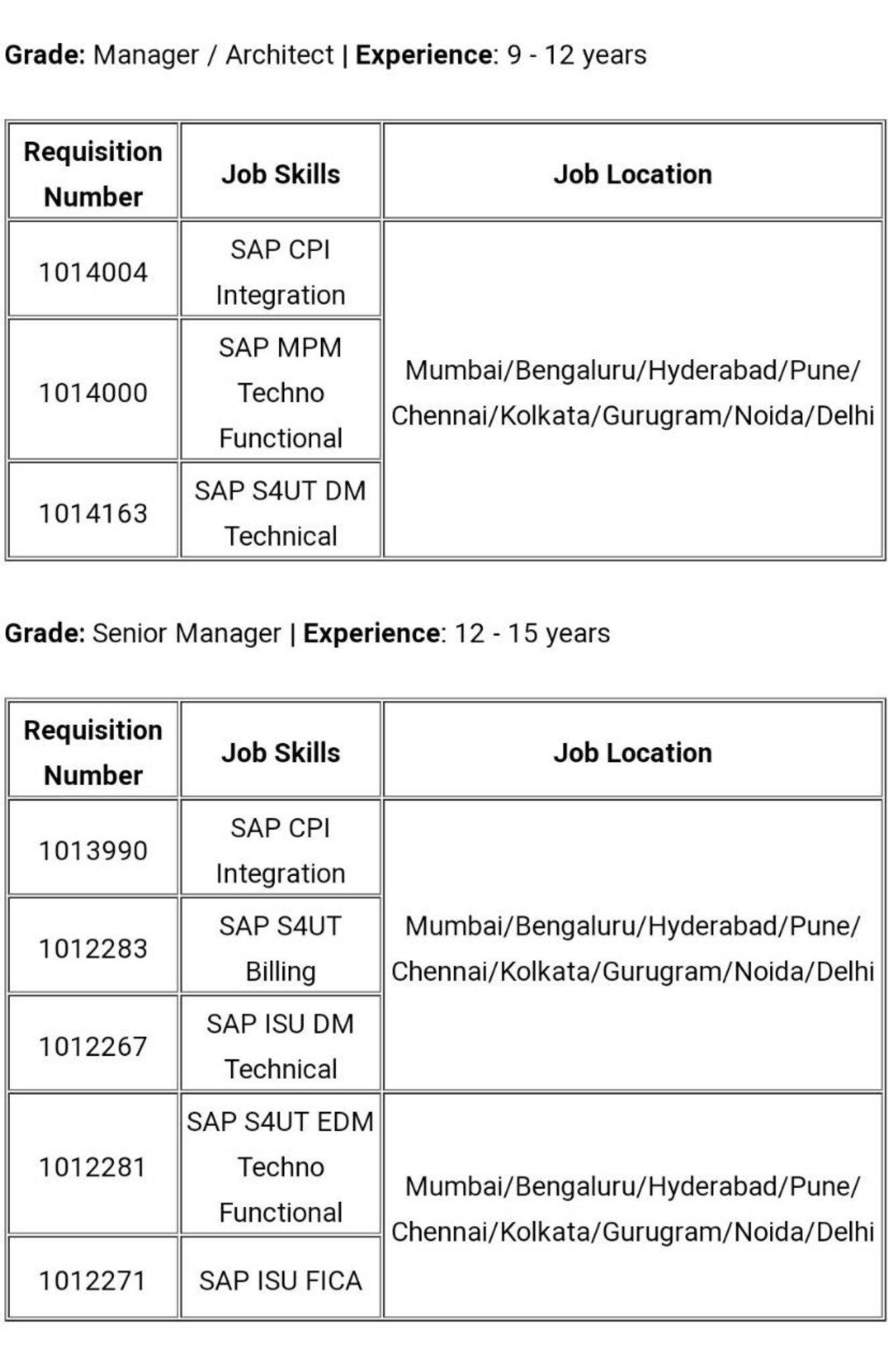 Grade: Manager / Architect | Experience: 9 - 12 years

| Requisition Number | Job Skills | Job Location |
|---|---|---|
| 1014004 | SAP CPI Integration | Mumbai/Bengaluru/Hyderabad/Pune/ Chennai/Kolkata/Gurugram/Noida/Delhi |
| 1014000 | SAP MPM Techno Functional | |
| 1014163 | SAP S4UT DM Technical | |

Grade: Senior Manager | Experience: 12 - 15 years

| Requisition Number | Job Skills | Job Location |
|---|---|---|
| 1013990 | SAP CPI Integration | Mumbai/Bengaluru/Hyderabad/Pune/ Chennai/Kolkata/Gurugram/Noida/Delhi |
| 1012283 | SAP S4UT Billing | |
| 1012267 | SAP ISU DM Technical | |
| 1012281 | SAP S4UT EDM Techno Functional | Mumbai/Bengaluru/Hyderabad/Pune/ Chennai/Kolkata/Gurugram/Noida/Delhi |
| 1012271 | SAP ISU FICA | |